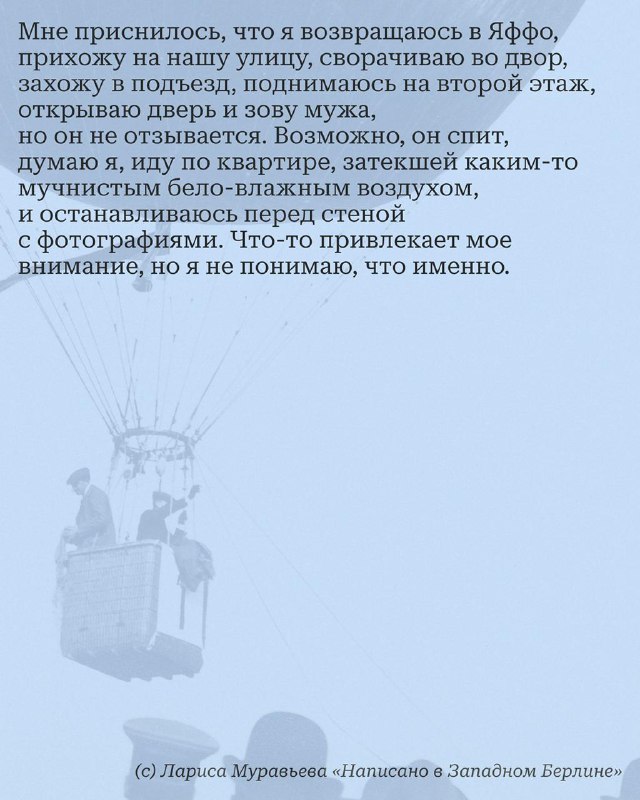 Мне приснилось, что я возвращаюсь в Яффо, прихожу на нашу улицу, сворачиваю во двор, захожу в подъезд, поднимаюсь на второй этаж, открываю дверь и зову мужа, но он не отзывается. Возможно, он спит, думаю я, иду по квартире, затекшей каким-то мучнистым бело-влажным воздухом, и останавливаюсь перед стеной с фотографиями. Что-то привлекает мое внимание, но я не понимаю, что именно.

(с) Лариса Муравьева «Написано в Западном Берлине»